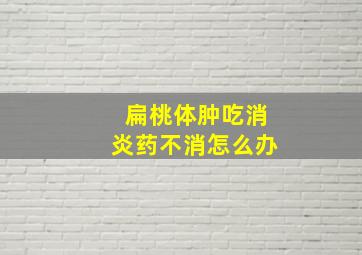 扁桃体肿吃消炎药不消怎么办